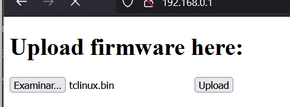 192.168.0.1

Upload firmware here:

Examinar... tclinux.bin Upload